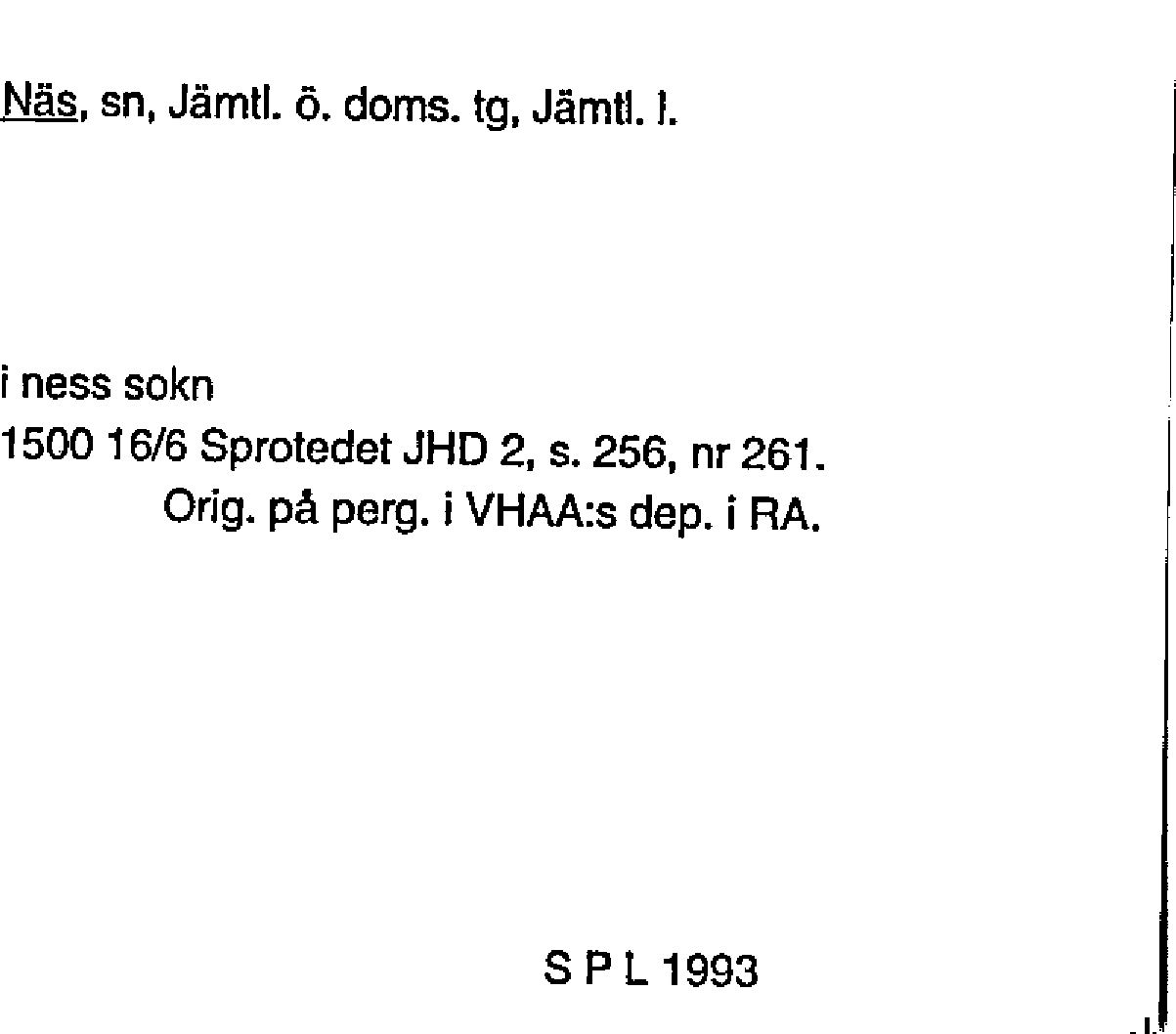 Näs, sn, Jämtl. ö. doms. tg, Jämtl. l.

i ness sokn
1500 16/6 Sprotedet JHD 2, s. 256, nr 261.
Orig. på perg. i VHAA:s dep. i RA.

S P L 1993